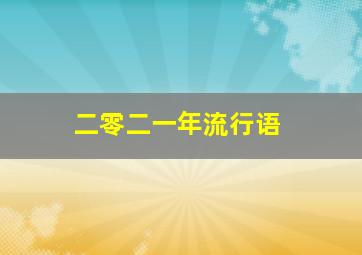 二零二一年流行语